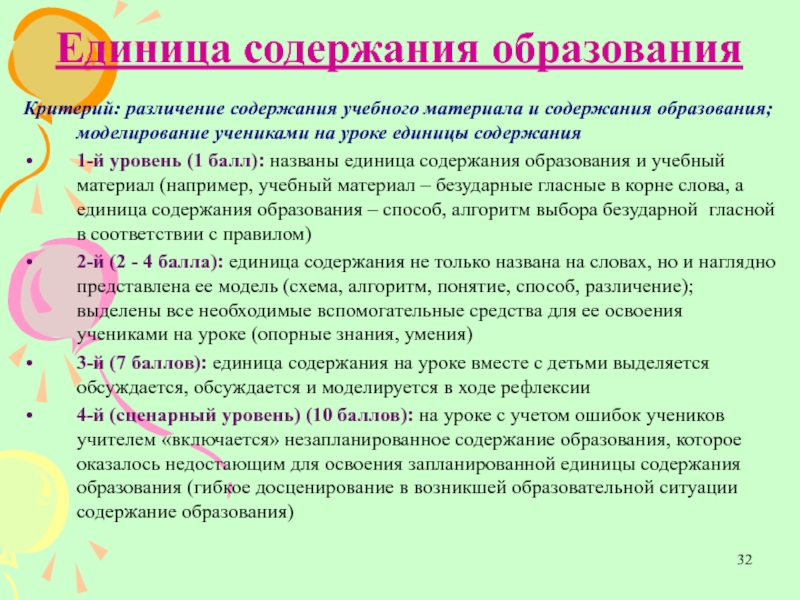 Единица содержания образования

Критерий: различение содержания учебного материала и содержания образования; моделирование учениками на уроке единицы содержания

• 1-й уровень (1 балл): названы единица содержания образования и учебный материал (например, учебный материал – безударные гласные в корне слова, а единица содержания образования – способ, алгоритм выбора безударной гласной в соответствии с правилом)

• 2-й (2 - 4 балла): единица содержания не только названа на словах, но и наглядно представлена ее модель (схема, алгоритм, понятие, способ, различение); выделены все необходимые вспомогательные средства для ее освоения учениками на уроке (опорные знания, умения)

• 3-й (7 баллов): единица содержания на уроке вместе с детьми выделяется обсуждается, обсуждается и моделируется в ходе рефлексии

• 4-й (сценарный уровень) (10 баллов): на уроке с учетом ошибок учеников учителем «включается» незапланированное содержание образования, которое оказалось недостающим для освоения запланированной единицы содержания образования (гибкое досценирование в возникшей образовательной ситуации содержание образования)

32